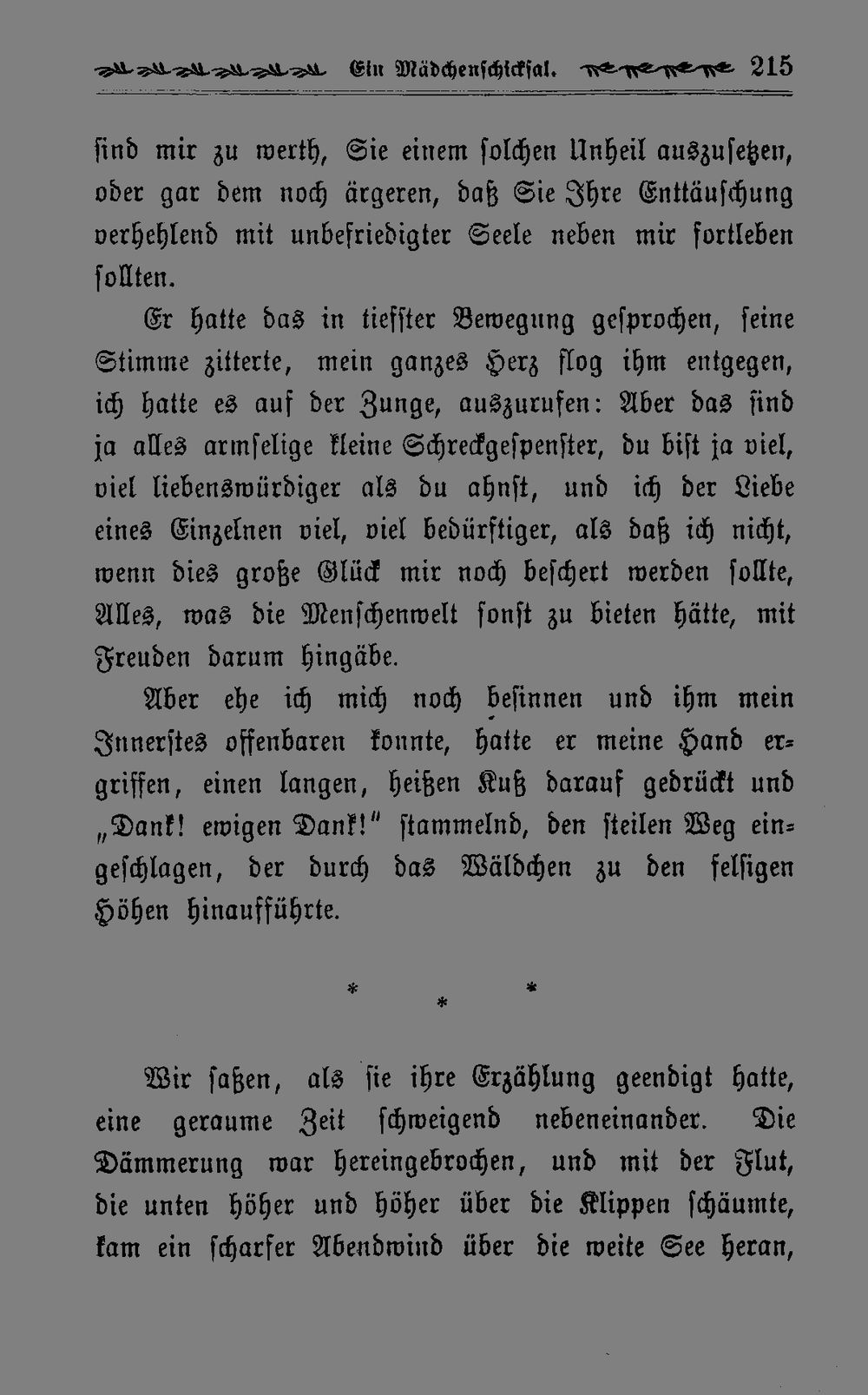 Ein Mädchenschicksal. 215

sind mir zu werth, Sie einem solchen Unheil auszusetzen, oder gar dem noch ärgeren, daß Sie Ihre Enttäuschung verhehlend mit unbefriedigter Seele neben mir fortleben sollten.

Er hatte das in tiefster Bewegung gesprochen, seine Stimme zitterte, mein ganzes Herz flog ihm entgegen, ich hatte es auf der Zunge, auszurufen: Aber das sind ja alles armselige kleine Schreckgespenster, du bist ja viel, viel liebenswürdiger als du ahnst, und ich der Liebe eines Einzelnen viel, viel bedürftiger, als daß ich nicht, wenn dies große Glück mir noch beschert werden sollte, Alles, was die Menschenwelt sonst zu bieten hätte, mit Freuden darum hingäbe.

Aber ehe ich mich noch besinnen und ihm mein Innerstes offenbaren konnte, hatte er meine Hand ergriffen, einen langen, heißen Kuß darauf gedrückt und „Dank! ewigen Dank!" stammelnd, den steilen Weg eingeschlagen, der durch das Wäldchen zu den felsigen Höhen hinaufführte.

* * *

Wir saßen, als sie ihre Erzählung geendigt hatte, eine geraume Zeit schweigend nebeneinander. Die Dämmerung war hereingebrochen, und mit der Flut, die unten höher und höher über die Klippen schäumte, kam ein scharfer Abendwind über die weite See heran,